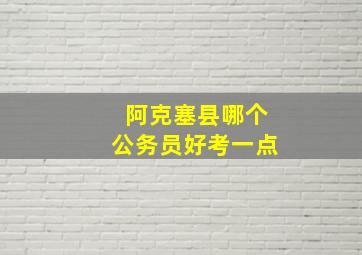 阿克塞县哪个
公务员好考一点